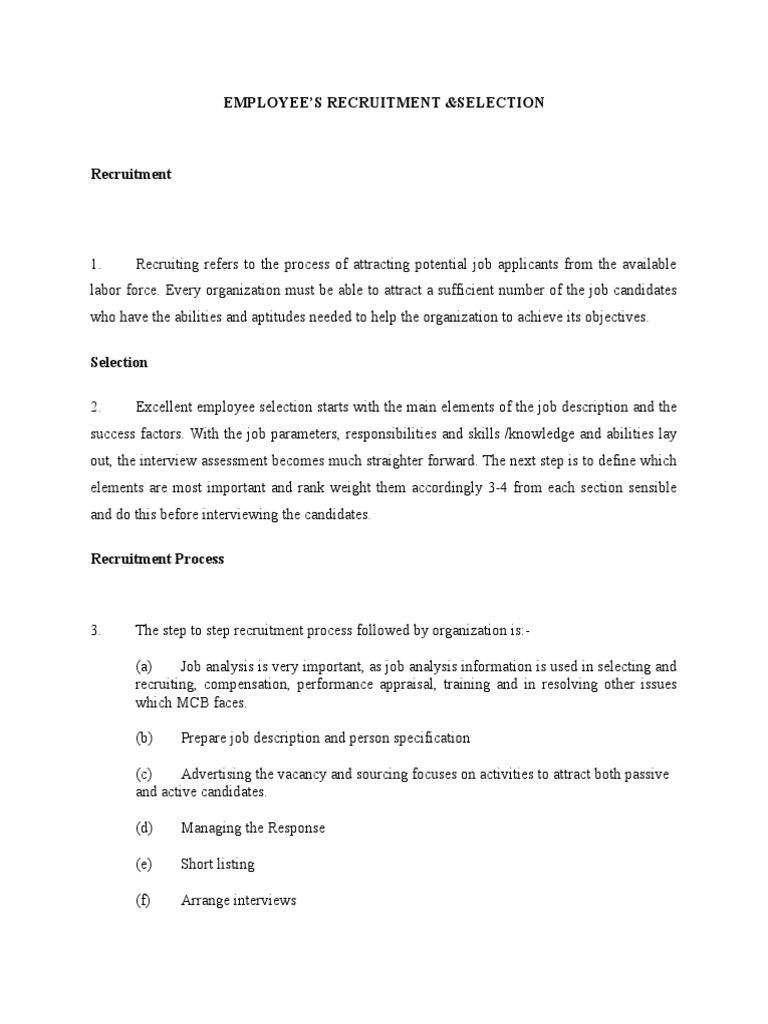 EMPLOYEE'S RECRUITMENT &SELECTION

Recruitment

1. Recruiting refers to the process of attracting potential job applicants from the available labor force. Every organization must be able to attract a sufficient number of the job candidates who have the abilities and aptitudes needed to help the organization to achieve its objectives.

Selection

2. Excellent employee selection starts with the main elements of the job description and the success factors. With the job parameters, responsibilities and skills /knowledge and abilities lay out, the interview assessment becomes much straighter forward. The next step is to define which elements are most important and rank weight them accordingly 3-4 from each section sensible and do this before interviewing the candidates.

Recruitment Process

3. The step to step recruitment process followed by organization is:-

(a) Job analysis is very important, as job analysis information is used in selecting and recruiting, compensation, performance appraisal, training and in resolving other issues which MCB faces.

(b) Prepare job description and person specification

(c) Advertising the vacancy and sourcing focuses on activities to attract both passive and active candidates.

(d) Managing the Response

(e) Short listing

(f) Arrange interviews